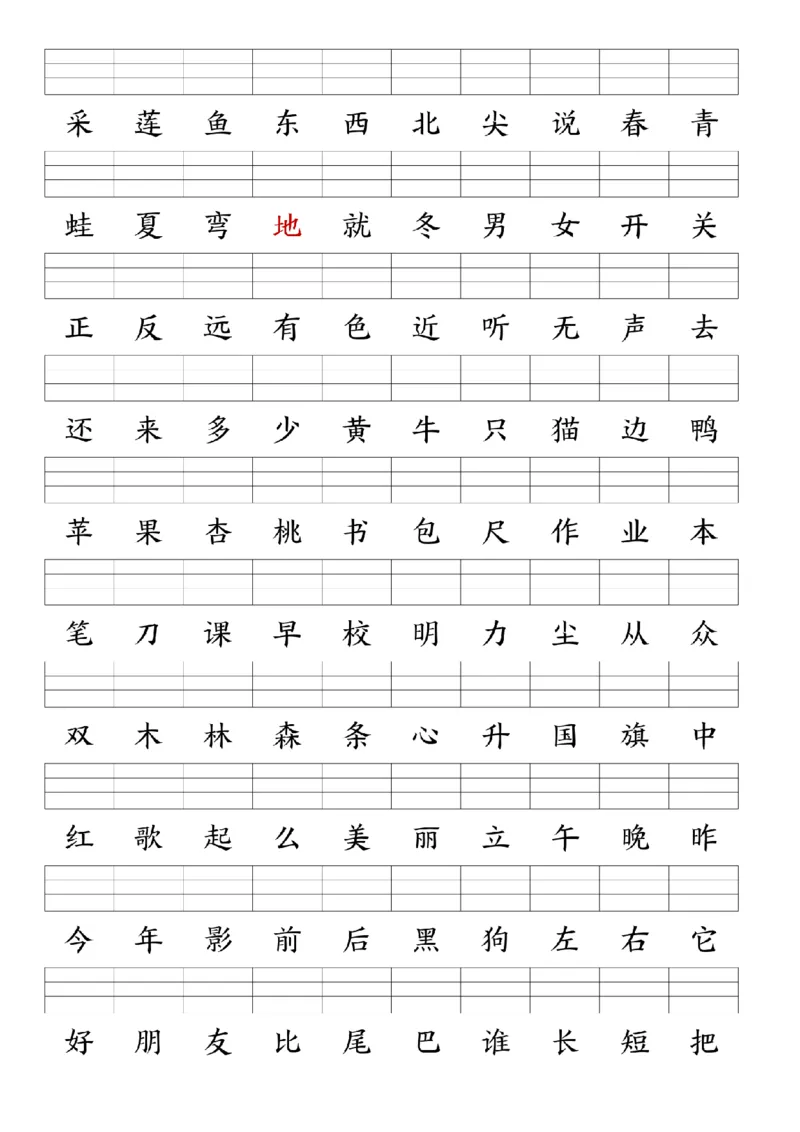 采 莲 鱼 东 西 北 尖 说 春 青

蛙 夏 弯 地 就 冬 男 女 开 关

正 反 远 有 色 近 听 无 声 去

还 来 多 少 黄 牛 只 猫 边 鸭

苹 果 杏 桃 书 包 尺 作 业 本

笔 刀 课 早 校 明 力 尘 从 众

双 木 林 森 条 心 升 国 旗 中

红 歌 起 么 美 丽 立 午 晚 昨

今 年 影 前 后 黑 狗 左 右 它

好 朋 友 比 尾 巴 谁 长 短 把